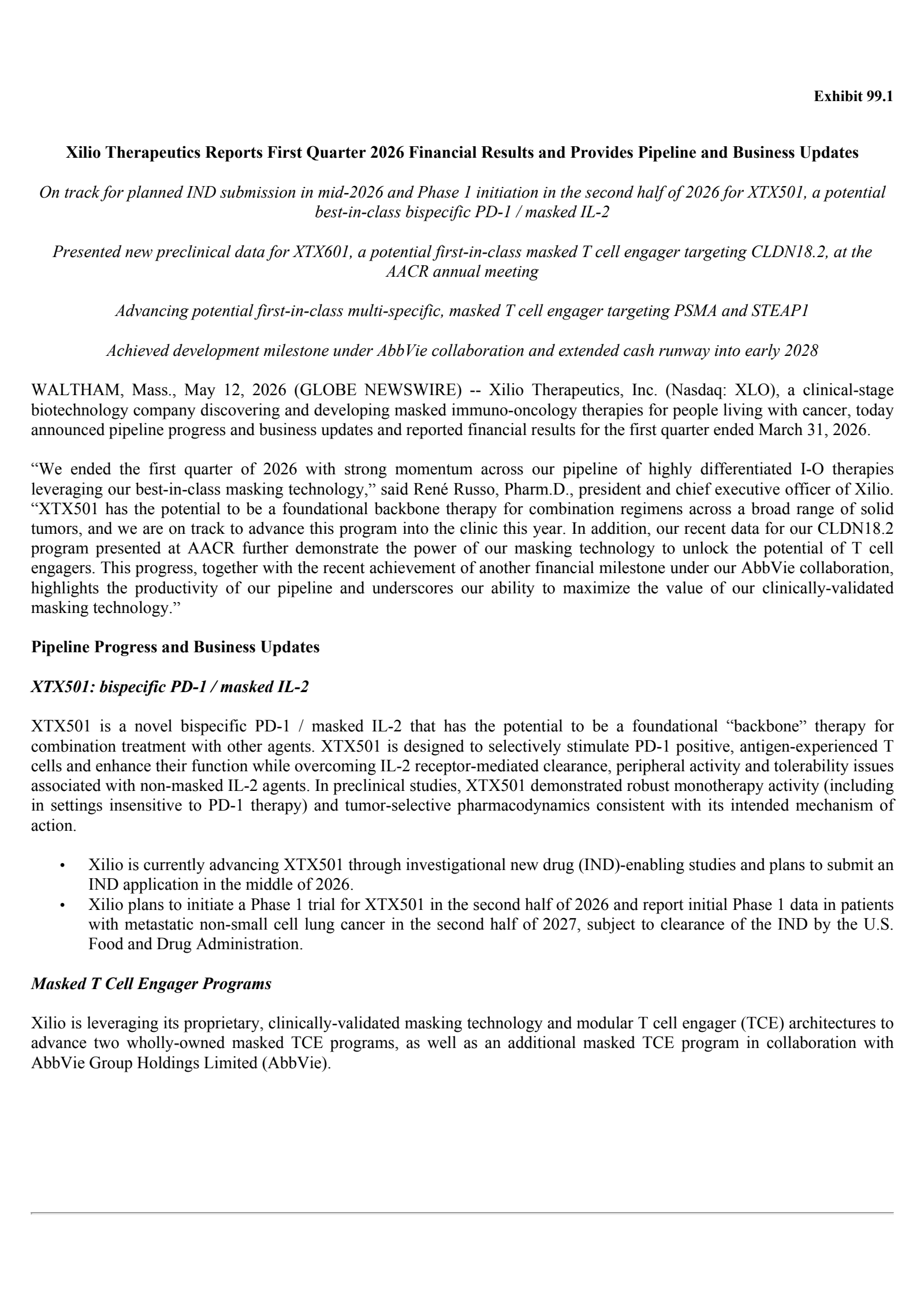 Exhibit 99.1

Xilio Therapeutics Reports First Quarter 2026 Financial Results and Provides Pipeline and Business Updates

On track for planned IND submission in mid-2026 and Phase 1 initiation in the second half of 2026 for XTX501, a potential best-in-class bispecific PD-1 / masked IL-2

Presented new preclinical data for XTX601, a potential first-in-class masked T cell engager targeting CLDN18.2, at the AACR annual meeting

Advancing potential first-in-class multi-specific, masked T cell engager targeting PSMA and STEAP1

Achieved development milestone under AbbVie collaboration and extended cash runway into early 2028

WALTHAM, Mass., May 12, 2026 (GLOBE NEWSWIRE) -- Xilio Therapeutics, Inc. (Nasdaq: XLO), a clinical-stage biotechnology company discovering and developing masked immuno-oncology therapies for people living with cancer, today announced pipeline progress and business updates and reported financial results for the first quarter ended March 31, 2026.

“We ended the first quarter of 2026 with strong momentum across our pipeline of highly differentiated I-O therapies leveraging our best-in-class masking technology,” said René Russo, Pharm.D., president and chief executive officer of Xilio. “XTX501 has the potential to be a foundational backbone therapy for combination regimens across a broad range of solid tumors, and we are on track to advance this program into the clinic this year. In addition, our recent data for our CLDN18.2 program presented at AACR further demonstrate the power of our masking technology to unlock the potential of T cell engagers. This progress, together with the recent achievement of another financial milestone under our AbbVie collaboration, highlights the productivity of our pipeline and underscores our ability to maximize the value of our clinically-validated masking technology.”

Pipeline Progress and Business Updates

XTX501: bispecific PD-1 / masked IL-2

XTX501 is a novel bispecific PD-1 / masked IL-2 that has the potential to be a foundational “backbone” therapy for combination treatment with other agents. XTX501 is designed to selectively stimulate PD-1 positive, antigen-experienced T cells and enhance their function while overcoming IL-2 receptor-mediated clearance, peripheral activity and tolerability issues associated with non-masked IL-2 agents. In preclinical studies, XTX501 demonstrated robust monotherapy activity (including in settings insensitive to PD-1 therapy) and tumor-selective pharmacodynamics consistent with its intended mechanism of action.

• Xilio is currently advancing XTX501 through investigational new drug (IND)-enabling studies and plans to submit an IND application in the middle of 2026.
• Xilio plans to initiate a Phase 1 trial for XTX501 in the second half of 2026 and report initial Phase 1 data in patients with metastatic non-small cell lung cancer in the second half of 2027, subject to clearance of the IND by the U.S. Food and Drug Administration.

Masked T Cell Engager Programs

Xilio is leveraging its proprietary, clinically-validated masking technology and modular T cell engager (TCE) architectures to advance two wholly-owned masked TCE programs, as well as an additional masked TCE program in collaboration with AbbVie Group Holdings Limited (AbbVie).